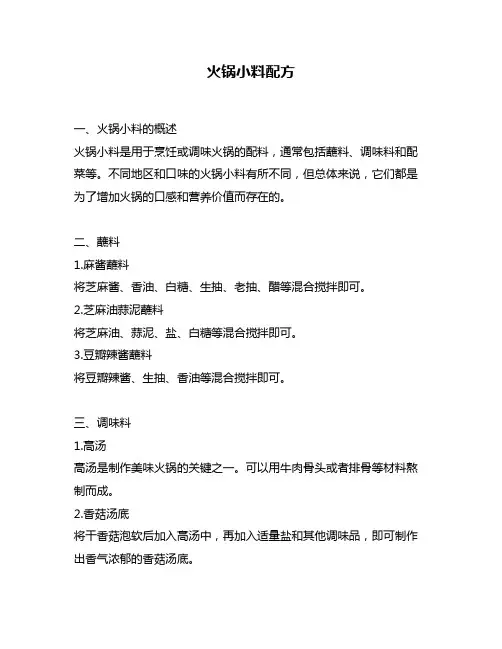 火锅小料配方

一、火锅小料的概述
火锅小料是用于烹饪或调味火锅的配料，通常包括蘸料、调味料和配菜等。不同地区和口味的火锅小料有所不同，但总体来说，它们都是为了增加火锅的口感和营养价值而存在的。

二、蘸料
1.麻酱蘸料
将芝麻酱、香油、白糖、生抽、老抽、醋等混合搅拌即可。
2.芝麻油蒜泥蘸料
将芝麻油、蒜泥、盐、白糖等混合搅拌即可。
3.豆瓣辣酱蘸料
将豆瓣辣酱、生抽、香油等混合搅拌即可。

三、调味料
1.高汤
高汤是制作美味火锅的关键之一。可以用牛肉骨头或者排骨等材料熬制而成。
2.香菇汤底
将干香菇泡软后加入高汤中，再加入适量盐和其他调味品，即可制作出香气浓郁的香菇汤底。